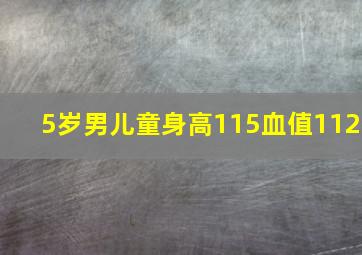 5岁男儿童身高115血值112